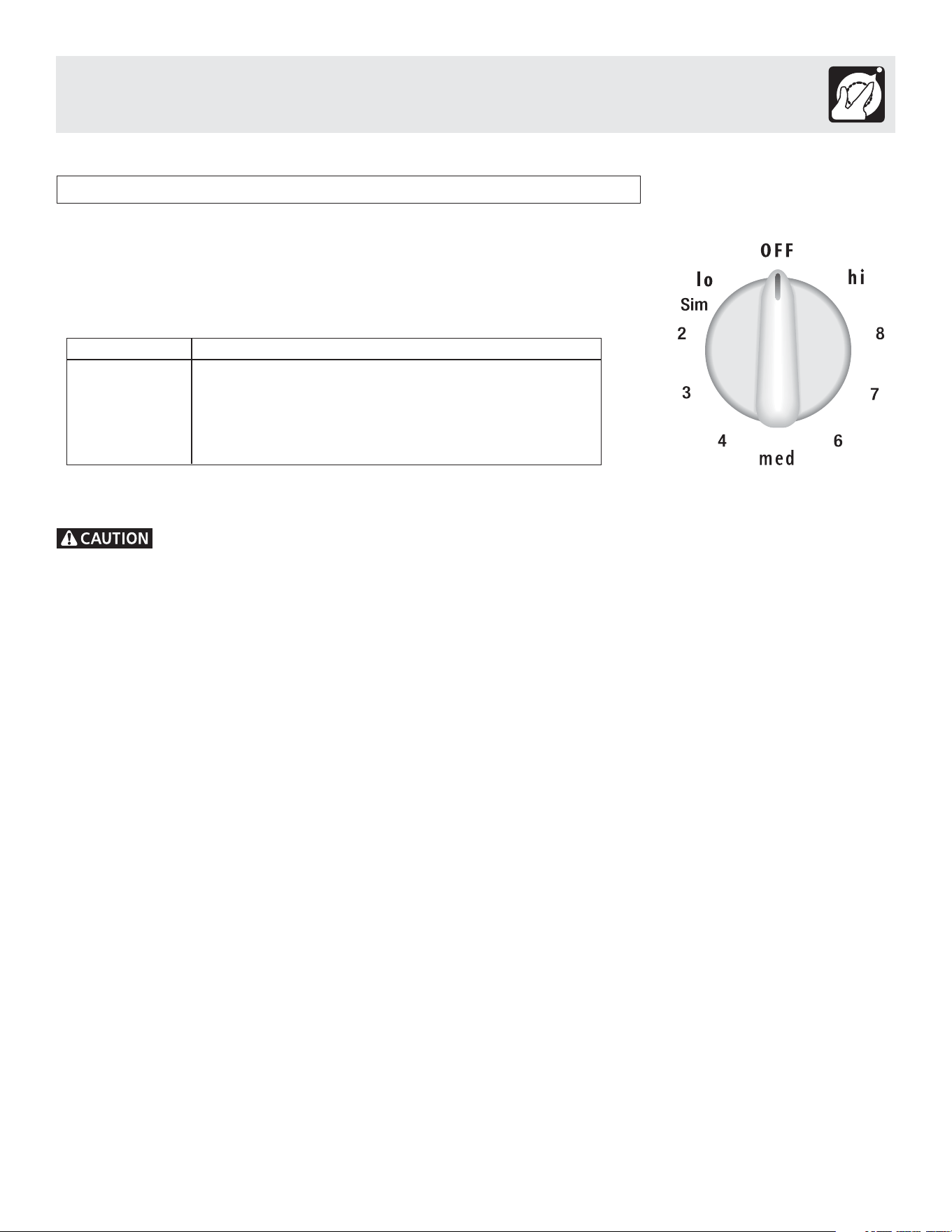 OFF

lo

hi

Sim

2

8

3

7

4

6

med

CAUTION